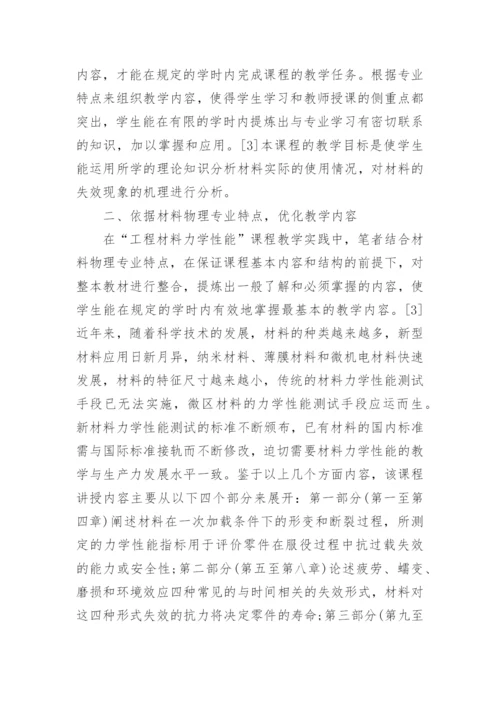 内容，才能在规定的学时内完成课程的教学任务。根据专业特点来组织教学内容，使得学生学习和教师授课的侧重点都突出，学生能在有限的学时内提炼出与专业学习有密切联系的知识，加以掌握和应用。[3]本课程的教学目标是使学生能运用所学的理论知识分析材料实际的使用情况，对材料的失效现象的机理进行分析。

二、依据材料物理专业特点，优化教学内容

在“工程材料力学性能”课程教学实践中，笔者结合材料物理专业特点，在保证课程基本内容和结构的前提下，对整本教材进行整合，提炼出一般了解和必须掌握的内容，使学生能在规定的学时内有效地掌握最基本的教学内容。[3]近年来，随着科学技术的发展，材料的种类越来越多，新型材料应用日新月异，纳米材料、薄膜材料和微机电材料快速发展，材料的特征尺寸越来越小，传统的材料力学性能测试手段已无法实施，微区材料的力学性能测试手段应运而生。新材料力学性能测试的标准不断颁布，已有材料的国内标准需与国际标准接轨而不断修改，迫切需要材料力学性能的教学与生产力发展水平一致。鉴于以上几个方面内容，该课程讲授内容主要从以下四个部分来展开：第一部分(第一至第四章)阐述材料在一次加载条件下的形变和断裂过程，所测定的力学性能指标用于评价零件在服役过程中抗过载失效的能力或安全性；第二部分(第五至第八章)论述疲劳、蠕变、磨损和环境效应四种常见的与时间相关的失效形式，材料对这四种形式失效的抗力将决定零件的寿命；第三部分(第九至